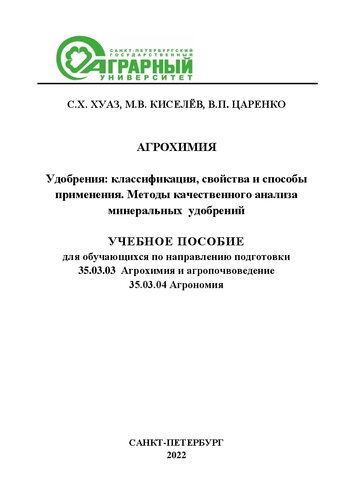 САНКТ-ПЕТЕРБУРГСКИЙ ГОСУДАРСТВЕННЫЙ
АГРАРНЫЙ
УНИВЕРСИТЕТ

С.Х. ХУАЗ, М.В. КИСЕЛЁВ, В.П. ЦАРЕНКО

АГРОХИМИЯ

Удобрения: классификация, свойства и способы применения. Методы качественного анализа минеральных удобрений

УЧЕБНОЕ ПОСОБИЕ
для обучающихся по направлению подготовки
35.03.03 Агрохимия и агропочвоведение
35.03.04 Агрономия

САНКТ-ПЕТЕРБУРГ
2022